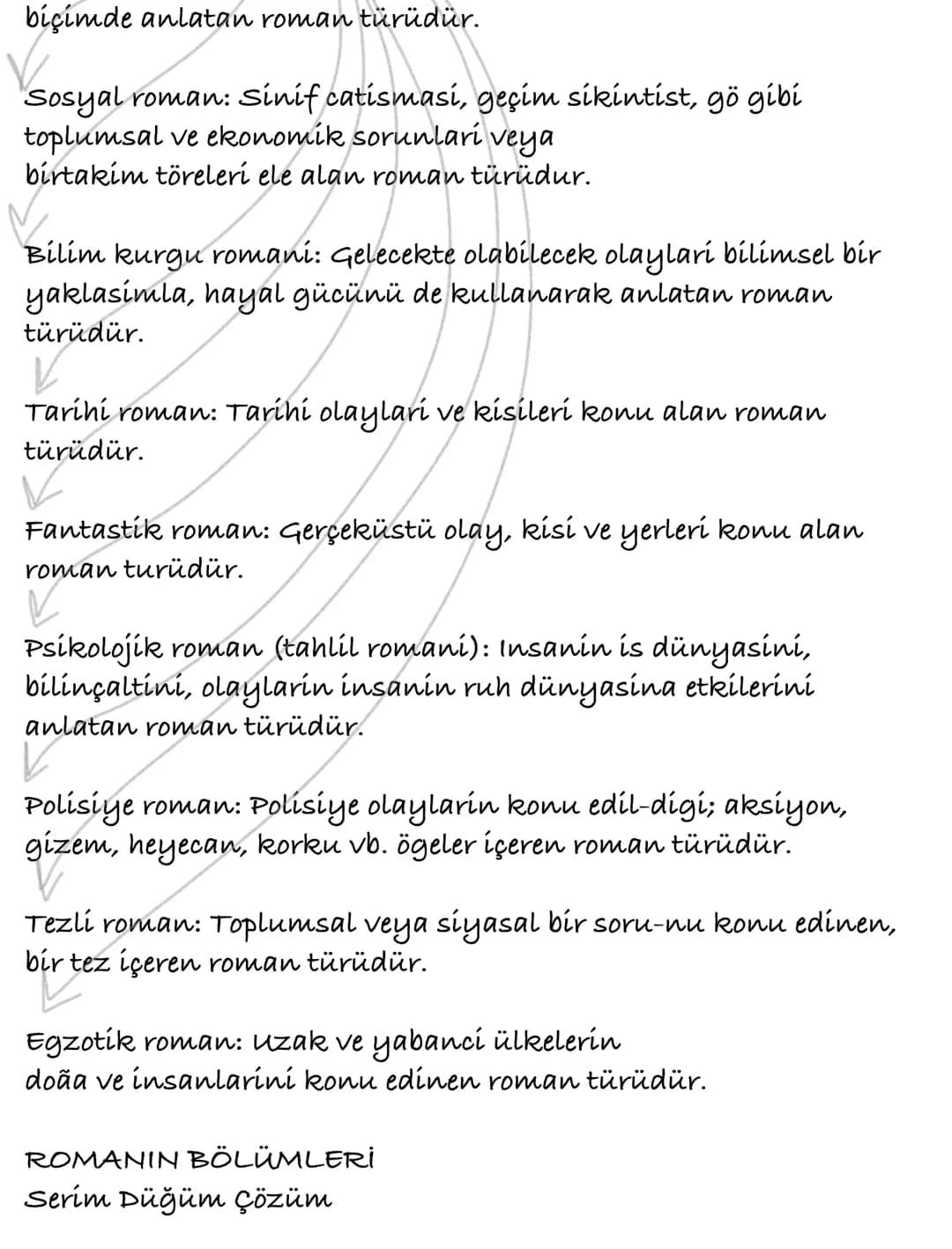 biçimde anlatan roman türüdür.

Sosyal roman: Sinif catismasi, geçim sikintist, gö gibi toplumsal ve ekonomik sorunlari veya birtakim töreleri ele alan roman türüdur.

Bilim kurgu romani: Gelecekte olabilecek olaylari bilimsel bir yaklasimla, hayal gücünü de kullanarak anlatan roman türüdür.

Tarihi roman: Tarihi olaylari ve kisileri konu alan roman türüdür.

Fantastik roman: Gerçeküstü olay, kisi ve yerleri konu alan roman turüdür.

Psikolojik roman (tahlil romani): Insanin is dünyasini, bilinçaltini, olaylarin insanin ruh dünyasina etkilerini anlatan roman türüdür.

Polisiye roman: Polisiye olaylarin konu edil-digi; aksiyon, gizem, heyecan, korku vb. ögeler içeren roman türüdür.

Tezli roman: Toplumsal veya siyasal bir soru-nu konu edinen, bir tez içeren roman türüdür.

Egzotik roman: Uzak ve yabanci ülkelerin doãa ve insanlarini konu edinen roman türüdür.

ROMANIN BÖLÜMLERİ
Serim Düğüm Çözüm